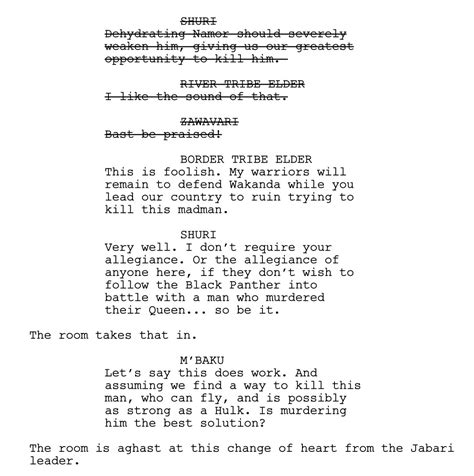 ~~SHURI~~
~~Dehydrating Namor should severely weaken him, giving us our greatest opportunity to kill him.~~

~~RIVER TRIBE ELDER~~
~~I like the sound of that.~~

~~ZAWAVARI~~
~~Bast be praised!~~

BORDER TRIBE ELDER
This is foolish. My warriors will remain to defend Wakanda while you lead our country to ruin trying to kill this madman.

SHURI
Very well. I don't require your allegiance. Or the allegiance of anyone here, if they don't wish to follow the Black Panther into battle with a man who murdered their Queen... so be it.

The room takes that in.

M'BAKU
Let's say this does work. And assuming we find a way to kill this man, who can fly, and is possibly as strong as a Hulk. Is murdering him the best solution?

The room is aghast at this change of heart from the Jabari leader.